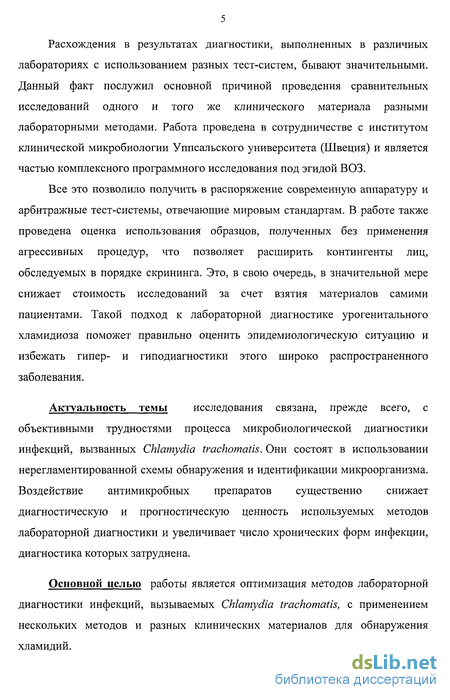 5

Расхождения в результатах диагностики, выполненных в различных лабораториях с использованием разных тест-систем, бывают значительными. Данный факт послужил основной причиной проведения сравнительных исследований одного и того же клинического материала разными лабораторными методами. Работа проведена в сотрудничестве с институтом клинической микробиологии Уппсальского университета (Швеция) и является частью комплексного программного исследования под эгидой ВОЗ.

Все это позволило получить в распоряжение современную аппаратуру и арбитражные тест-системы, отвечающие мировым стандартам. В работе также проведена оценка использования образцов, полученных без применения агрессивных процедур, что позволяет расширить контингенты лиц, обследуемых в порядке скрининга. Это, в свою очередь, в значительной мере снижает стоимость исследований за счет взятия материалов самими пациентами. Такой подход к лабораторной диагностике урогенитального хламидиоза поможет правильно оценить эпидемиологическую ситуацию и избежать гипер- и гиподиагностики этого широко распространенного заболевания.

Актуальность темы исследования связана, прежде всего, с объективными трудностями процесса микробиологической диагностики инфекций, вызванных Chlamydia trachomatis. Они состоят в использовании нерегламентированной схемы обнаружения и идентификации микроорганизма. Воздействие антимикробных препаратов существенно снижает диагностическую и прогностическую ценность используемых методов лабораторной диагностики и увеличивает число хронических форм инфекции, диагностика которых затруднена.

Основной целью работы является оптимизация методов лабораторной диагностики инфекций, вызываемых Chlamydia trachomatis, с применением нескольких методов и разных клинических материалов для обнаружения хламидий.

dsLib.net
библиотека диссертаций